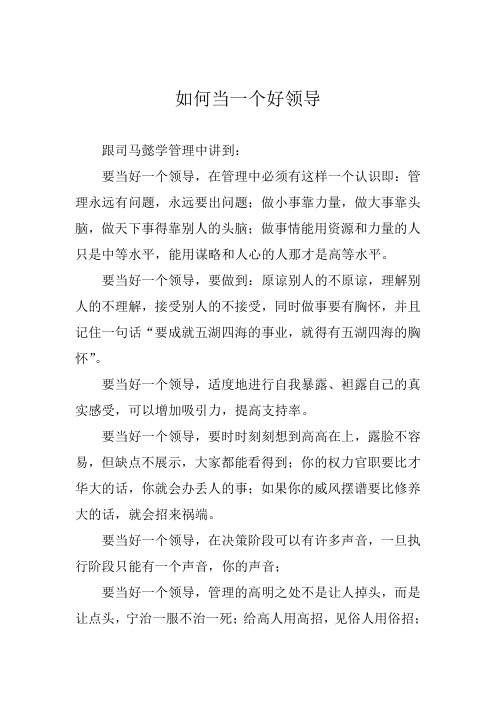 如何当一个好领导

跟司马懿学管理中讲到：

要当好一个领导，在管理中必须有这样一个认识即：管理永远有问题，永远要出问题；做小事靠力量，做大事靠头脑，做天下事得靠别人的头脑；做事情能用资源和力量的人只是中等水平，能用谋略和人心的人那才是高等水平。

要当好一个领导，要做到：原谅别人的不原谅，理解别人的不理解，接受别人的不接受，同时做事要有胸怀，并且记住一句话“要成就五湖四海的事业，就得有五湖四海的胸怀”。

要当好一个领导，适度地进行自我暴露、袒露自己的真实感受，可以增加吸引力，提高支持率。

要当好一个领导，要时时刻刻想到高高在上，露脸不容易，但缺点不展示，大家都能看得到；你的权力官职要比才华大的话，你就会办丢人的事；如果你的威风摆谱要比修养大的话，就会招来祸端。

要当好一个领导，在决策阶段可以有许多声音，一旦执行阶段只能有一个声音，你的声音；

要当好一个领导，管理的高明之处不是让人掉头，而是让点头，宁治一服不治一死；给高人用高招，见俗人用俗招；